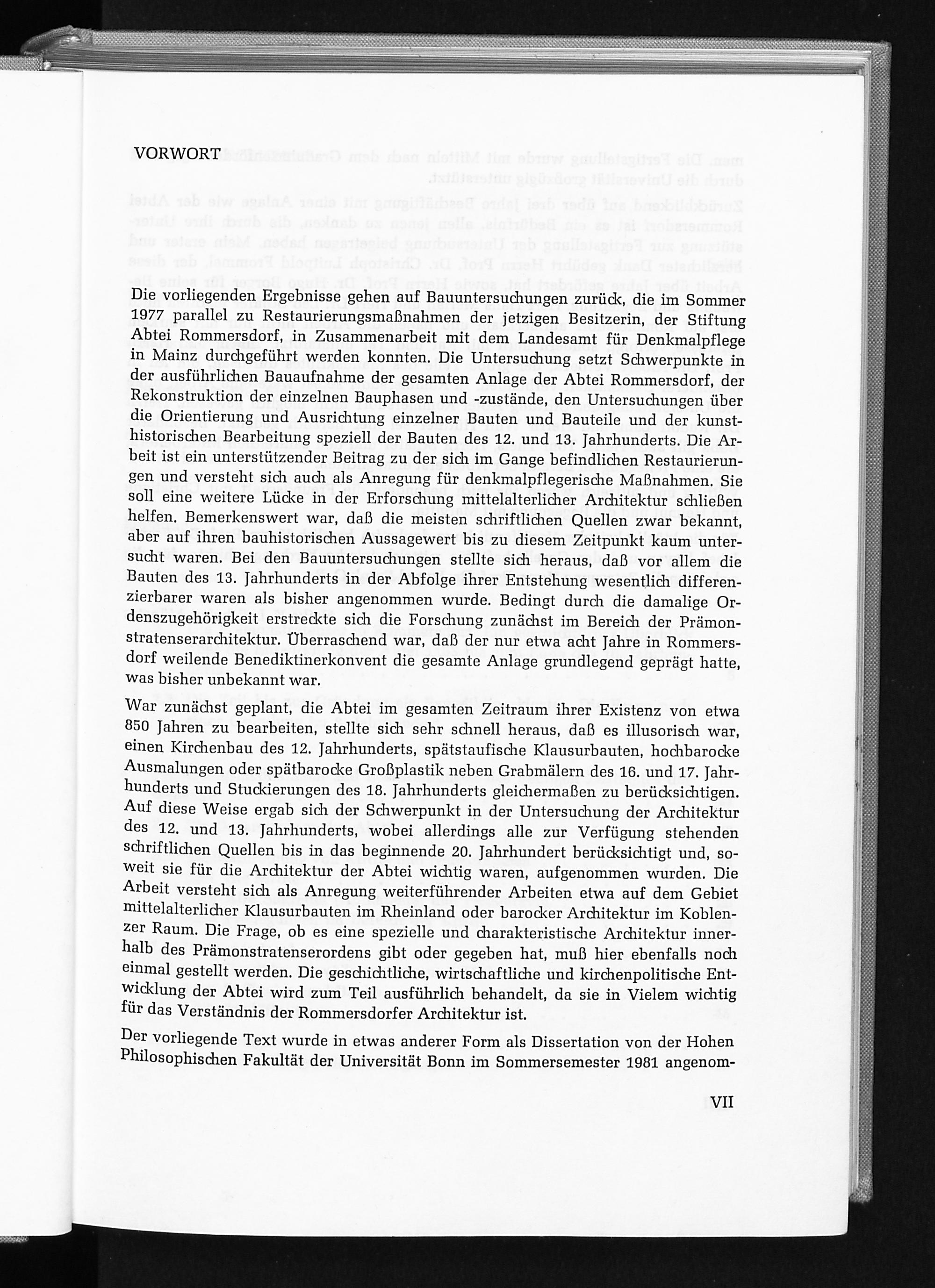 VORWORT

Die vorliegenden Ergebnisse gehen auf Bauuntersuchungen zurück, die im Sommer 1977 parallel zu Restaurierungsmaßnahmen der jetzigen Besitzerin, der Stiftung Abtei Rommersdorf, in Zusammenarbeit mit dem Landesamt für Denkmalpflege in Mainz durchgeführt werden konnten. Die Untersuchung setzt Schwerpunkte in der ausführlichen Bauaufnahme der gesamten Anlage der Abtei Rommersdorf, der Rekonstruktion der einzelnen Bauphasen und -zustände, den Untersuchungen über die Orientierung und Ausrichtung einzelner Bauten und Bauteile und der kunsthistorischen Bearbeitung speziell der Bauten des 12. und 13. Jahrhunderts. Die Arbeit ist ein unterstützender Beitrag zu der sich im Gange befindlichen Restaurierungen und versteht sich auch als Anregung für denkmalpflegerische Maßnahmen. Sie soll eine weitere Lücke in der Erforschung mittelalterlicher Architektur schließen helfen. Bemerkenswert war, daß die meisten schriftlichen Quellen zwar bekannt, aber auf ihren bauhistorischen Aussagewert bis zu diesem Zeitpunkt kaum untersucht waren. Bei den Bauuntersuchungen stellte sich heraus, daß vor allem die Bauten des 13. Jahrhunderts in der Abfolge ihrer Entstehung wesentlich differenzierbarer waren als bisher angenommen wurde. Bedingt durch die damalige Ordenszugehörigkeit erstreckte sich die Forschung zunächst im Bereich der Prämonstratenserarchitektur. Überraschend war, daß der nur etwa acht Jahre in Rommersdorf weilende Benediktinerkonvent die gesamte Anlage grundlegend geprägt hatte, was bisher unbekannt war.

War zunächst geplant, die Abtei im gesamten Zeitraum ihrer Existenz von etwa 850 Jahren zu bearbeiten, stellte sich sehr schnell heraus, daß es illusorisch war, einen Kirchenbau des 12. Jahrhunderts, spätstaufische Klausurbauten, hochbarocke Ausmalungen oder spätbarocke Großplastik neben Grabmälern des 16. und 17. Jahrhunderts und Stuckierungen des 18. Jahrhunderts gleichermaßen zu berücksichtigen. Auf diese Weise ergab sich der Schwerpunkt in der Untersuchung der Architektur des 12. und 13. Jahrhunderts, wobei allerdings alle zur Verfügung stehenden schriftlichen Quellen bis in das beginnende 20. Jahrhundert berücksichtigt und, soweit sie für die Architektur der Abtei wichtig waren, aufgenommen wurden. Die Arbeit versteht sich als Anregung weiterführender Arbeiten etwa auf dem Gebiet mittelalterlicher Klausurbauten im Rheinland oder barocker Architektur im Koblenzer Raum. Die Frage, ob es eine spezielle und charakteristische Architektur innerhalb des Prämonstratenserordens gibt oder gegeben hat, muß hier ebenfalls noch einmal gestellt werden. Die geschichtliche, wirtschaftliche und kirchenpolitische Entwicklung der Abtei wird zum Teil ausführlich behandelt, da sie in Vielem wichtig für das Verständnis der Rommersdorfer Architektur ist.

Der vorliegende Text wurde in etwas anderer Form als Dissertation von der Hohen Philosophischen Fakultät der Universität Bonn im Sommersemester 1981 angenom-

VII